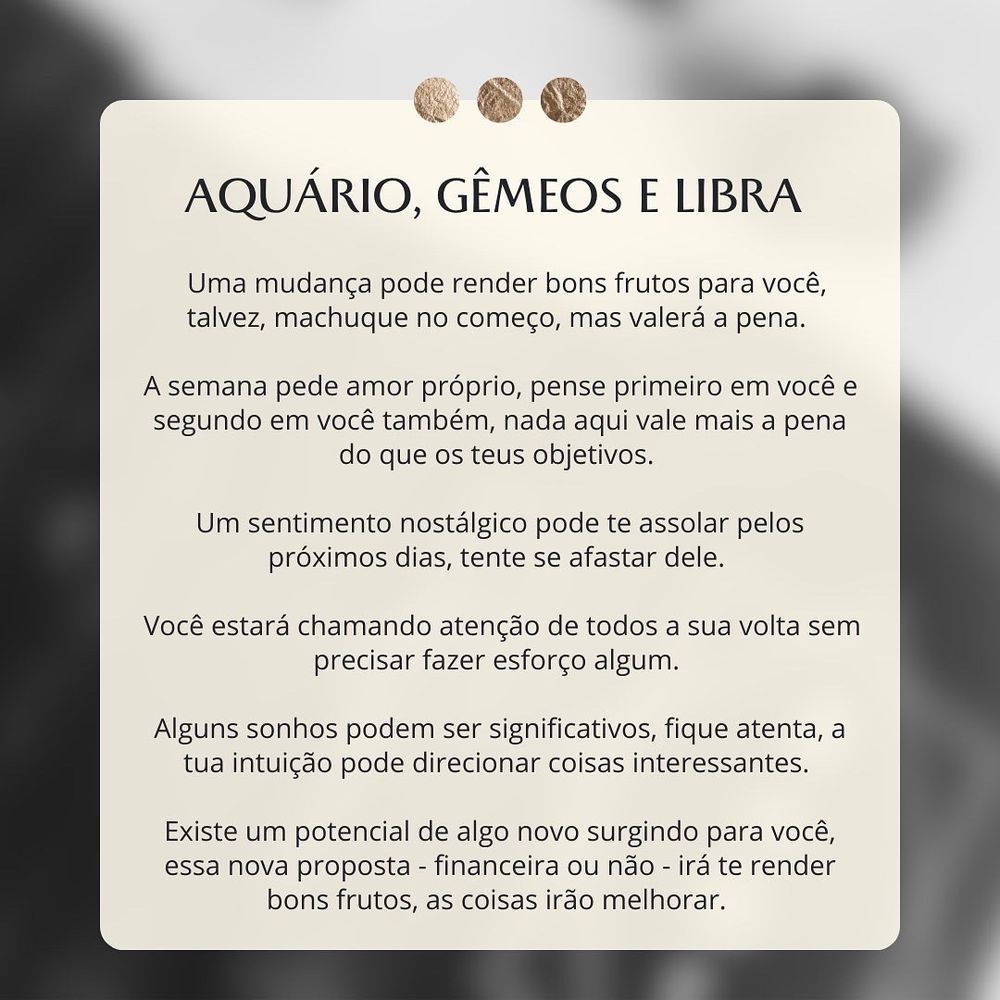 AQUÁRIO, GÊMEOS E LIBRA

Uma mudança pode render bons frutos para você, talvez, machuque no começo, mas valerá a pena.

A semana pede amor próprio, pense primeiro em você e segundo em você também, nada aqui vale mais a pena do que os teus objetivos.

Um sentimento nostálgico pode te assolar pelos próximos dias, tente se afastar dele.

Você estará chamando atenção de todos a sua volta sem precisar fazer esforço algum.

Alguns sonhos podem ser significativos, fique atenta, a tua intuição pode direcionar coisas interessantes.

Existe um potencial de algo novo surgindo para você, essa nova proposta - financeira ou não - irá te render bons frutos, as coisas irão melhorar.